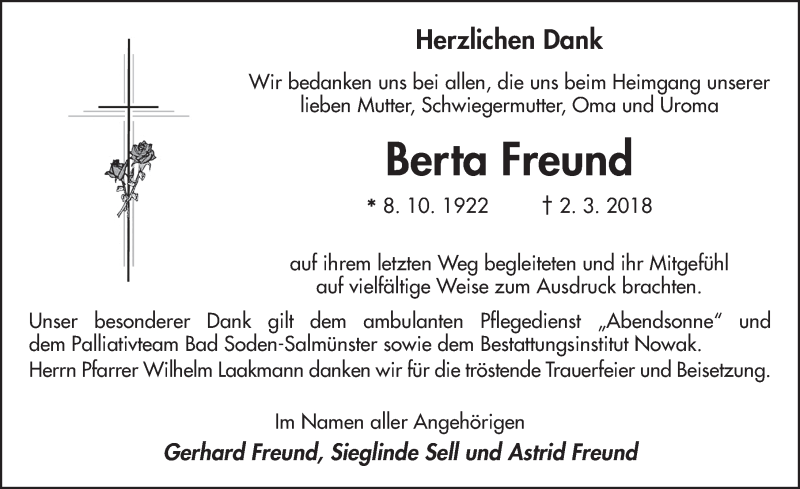 Herzlichen Dank

Wir bedanken uns bei allen, die uns beim Heimgang unserer lieben Mutter, Schwiegermutter, Oma und Uroma

Berta Freund

* 8. 10. 1922 † 2. 3. 2018

auf ihrem letzten Weg begleiteten und ihr Mitgefühl auf vielfältige Weise zum Ausdruck brachten.

Unser besonderer Dank gilt dem ambulanten Pflegedienst „Abendsonne“ und dem Palliativteam Bad Soden-Salmünster sowie dem Bestattungsinstitut Nowak.
Herrn Pfarrer Wilhelm Laakmann danken wir für die tröstende Trauerfeier und Beisetzung.

Im Namen aller Angehörigen
Gerhard Freund, Sieglinde Sell und Astrid Freund